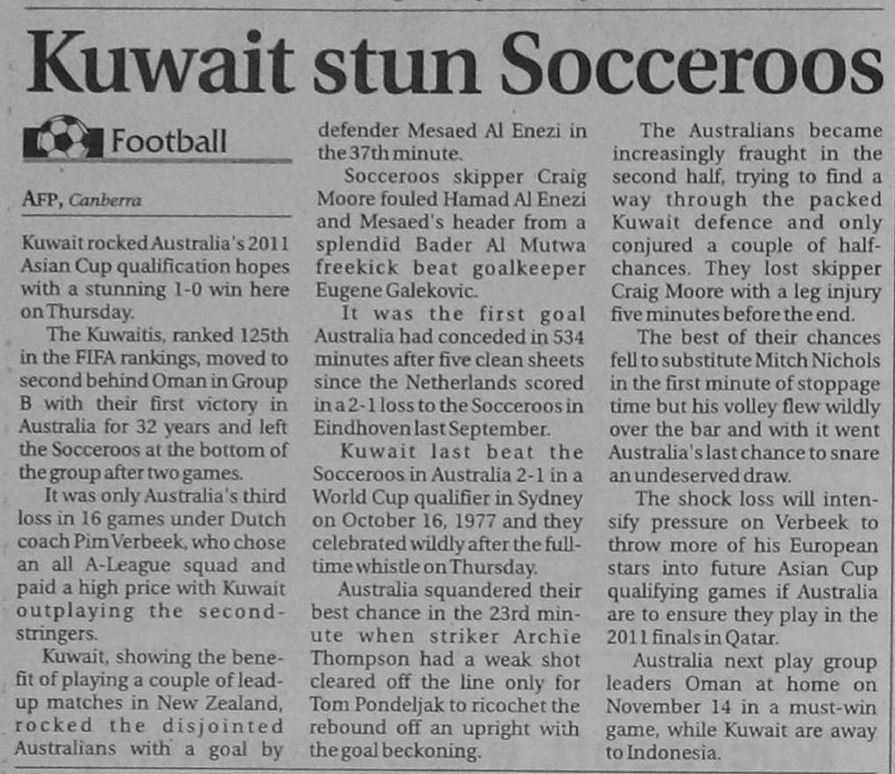 Kuwait stun Socceroos

Football

AFP, Canberra

Kuwait rocked Australia's 2011 Asian Cup qualification hopes with a stunning 1-0 win here on Thursday.

The Kuwaitis, ranked 125th in the FIFA rankings, moved to second behind Oman in Group B with their first victory in Australia for 32 years and left the Socceroos at the bottom of the group after two games.

It was only Australia's third loss in 16 games under Dutch coach Pim Verbeek, who chose an all A-League squad and paid a high price with Kuwait outplaying the second-stringers.

Kuwait, showing the benefit of playing a couple of lead-up matches in New Zealand, rocked the disjointed Australians with a goal by defender Mesaed Al Enezi in the 37th minute.

Socceroos skipper Craig Moore fouled Hamad Al Enezi and Mesaed's header from a splendid Bader Al Mutwa freekick beat goalkeeper Eugene Galekovic.

It was the first goal Australia had conceded in 534 minutes after five clean sheets since the Netherlands scored in a 2-1 loss to the Socceroos in Eindhoven last September.

Kuwait last beat the Socceroos in Australia 2-1 in a World Cup qualifier in Sydney on October 16, 1977 and they celebrated wildly after the full-time whistle on Thursday.

Australia squandered their best chance in the 23rd minute when striker Archie Thompson had a weak shot cleared off the line only for Tom Pondeljak to ricochet the rebound off an upright with the goal beckoning.

The Australians became increasingly fraught in the second half, trying to find a way through the packed Kuwait defence and only conjured a couple of half-chances. They lost skipper Craig Moore with a leg injury five minutes before the end.

The best of their chances fell to substitute Mitch Nichols in the first minute of stoppage time but his volley flew wildly over the bar and with it went Australia's last chance to snare an undeserved draw.

The shock loss will intensify pressure on Verbeek to throw more of his European stars into future Asian Cup qualifying games if Australia are to ensure they play in the 2011 finals in Qatar.

Australia next play group leaders Oman at home on November 14 in a must-win game, while Kuwait are away to Indonesia.